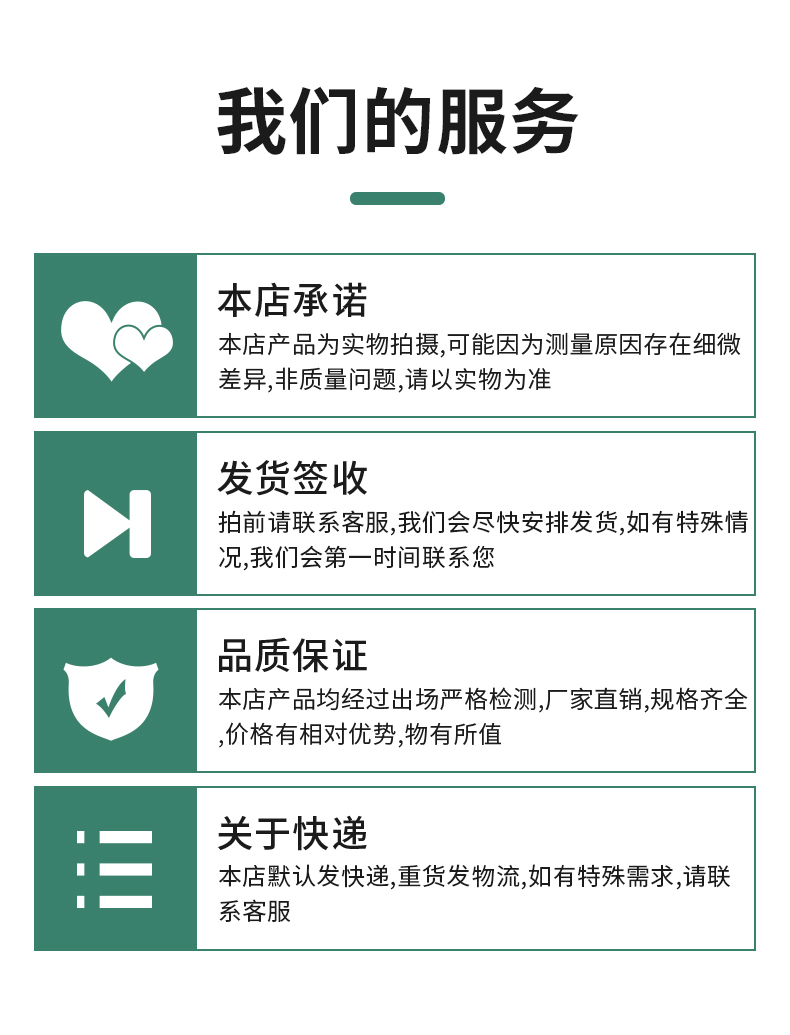 我们的服务

本店承诺

本店产品为实物拍摄,可能因为测量原因存在细微差异,非质量问题,请以实物为准

发货签收

拍前请联系客服,我们会尽快安排发货,如有特殊情况,我们会第一时间联系您

品质保证

本店产品均经过出场严格检测,厂家直销,规格齐全,价格有相对优势,物有所值

关于快递

本店默认发快递,重货发物流,如有特殊需求,请联系客服